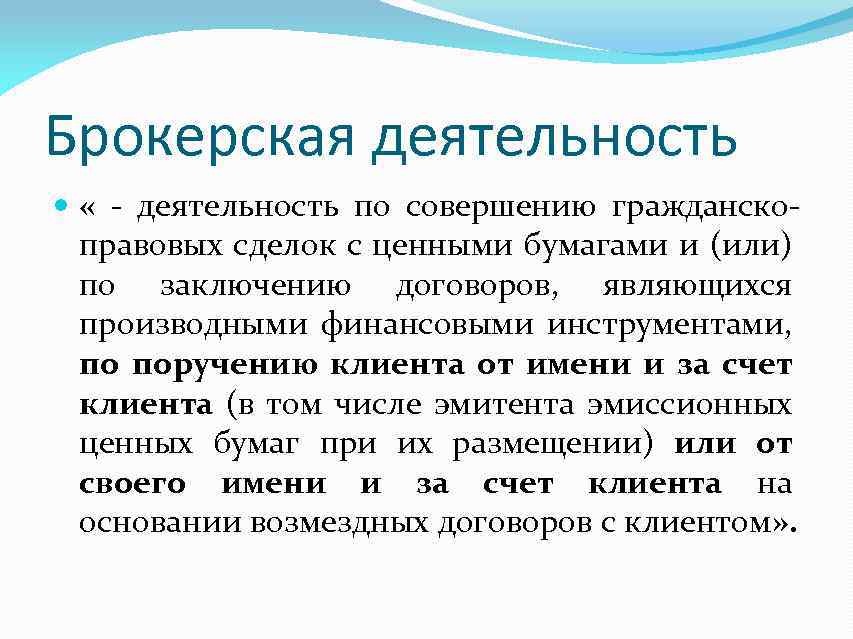 Брокерская деятельность

« - деятельность по совершению гражданско-правовых сделок с ценными бумагами и (или) по заключению договоров, являющихся производными финансовыми инструментами, по поручению клиента от имени и за счет клиента (в том числе эмитента эмиссионных ценных бумаг при их размещении) или от своего имени и за счет клиента на основании возмездных договоров с клиентом».